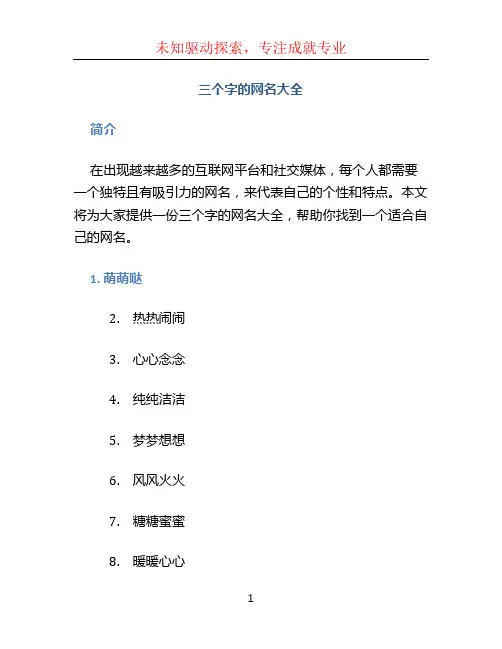 未知驱动探索，专注成就专业

三个字的网名大全

简介

在出现越来越多的互联网平台和社交媒体，每个人都需要一个独特且有吸引力的网名，来代表自己的个性和特点。本文将为大家提供一份三个字的网名大全，帮助你找到一个适合自己的网名。

1. 萌萌哒

2. 热热闹闹

3. 心心念念

4. 纯纯洁洁

5. 梦梦想想

6. 风风火火

7. 糖糖蜜蜜

8. 暖暖心心

1